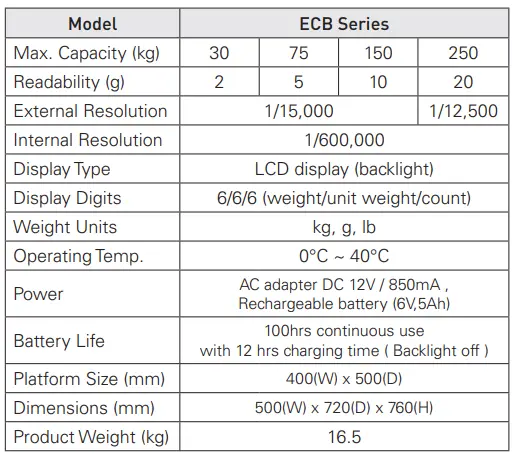 | Model | ECB Series | | | |
|---|---|---|---|---|
| Max. Capacity (kg) | 30 | 75 | 150 | 250 |
| Readability (g) | 2 | 5 | 10 | 20 |
| External Resolution | 1/15,000 | | | 1/12,500 |
| Internal Resolution | 1/600,000 | | | |
| Display Type | LCD display (backlight) | | | |
| Display Digits | 6/6/6 (weight/unit weight/count) | | | |
| Weight Units | kg, g, lb | | | |
| Operating Temp. | 0°C ~ 40°C | | | |
| Power | AC adapter DC 12V / 850mA , Rechargeable battery (6V,5Ah) | | | |
| Battery Life | 100hrs continuous use with 12 hrs charging time ( Backlight off ) | | | |
| Platform Size (mm) | 400(W) x 500(D) | | | |
| Dimensions (mm) | 500(W) x 720(D) x 760(H) | | | |
| Product Weight (kg) | 16.5 | | | |